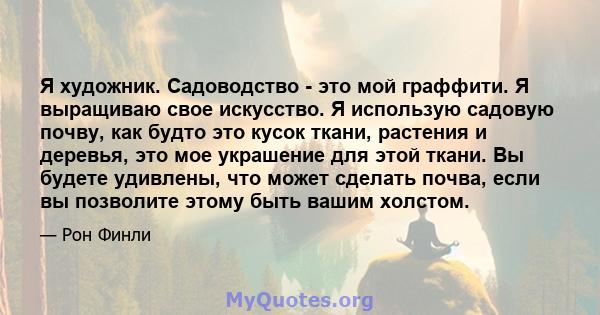 Я художник. Садоводство - это мой граффити. Я выращиваю свое искусство. Я использую садовую почву, как будто это кусок ткани, растения и деревья, это мое украшение для этой ткани. Вы будете удивлены, что может сделать почва, если вы позволите этому быть вашим холстом.

— Рон Финли

MyQuotes.org